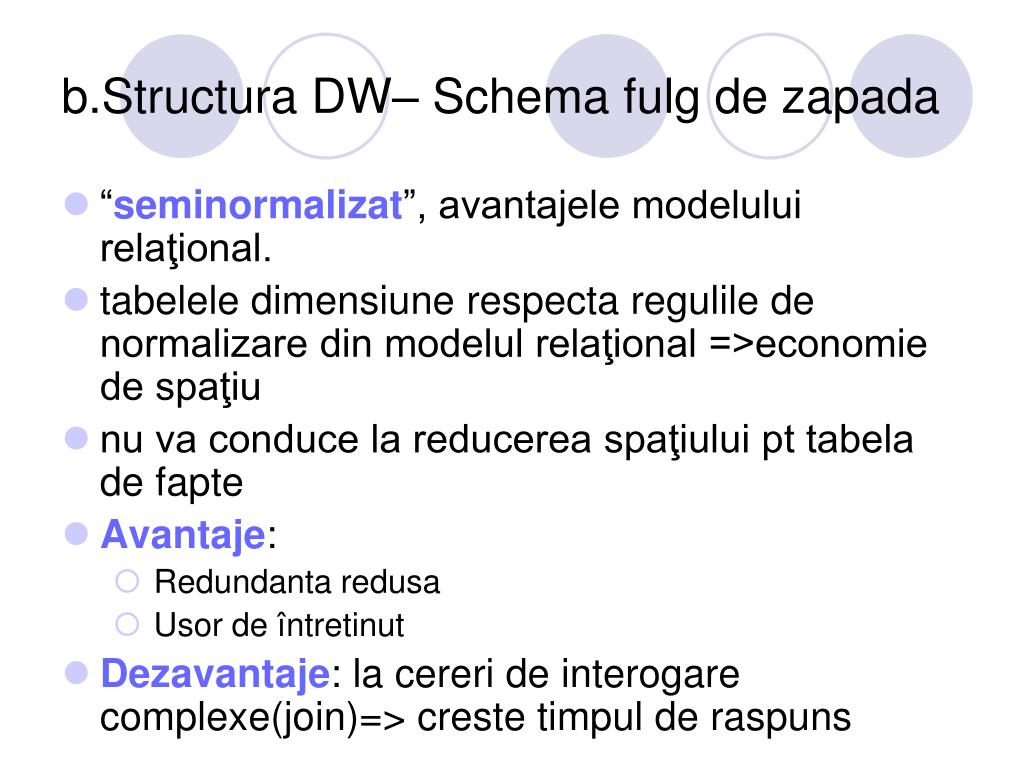 b.Structura DW– Schema fulg de zapada

“seminormalizat”, avantajele modelului relaţional.

tabelele dimensiune respecta regulile de normalizare din modelul relaţional =>economie de spaţiu

nu va conduce la reducerea spaţiului pt tabela de fapte

Avantaje:

Redundanta redusa

Usor de întretinut

Dezavantaje: la cereri de interogare complexe(join)=> creste timpul de raspuns